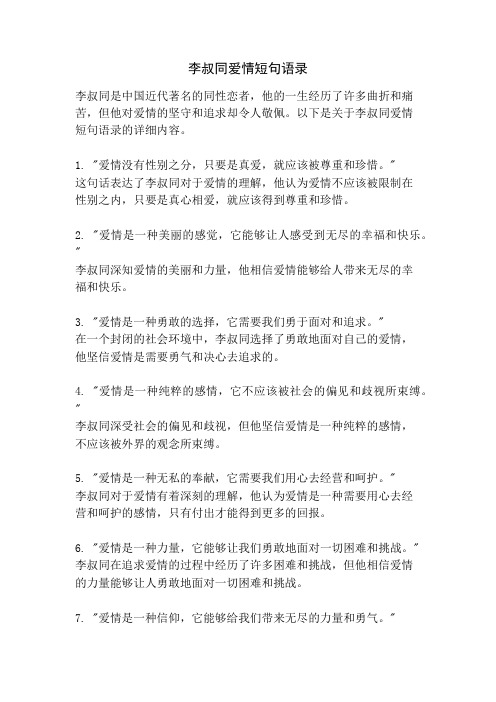 李叔同爱情短句语录

李叔同是中国近代著名的同性恋者，他的一生经历了许多曲折和痛苦，但他对爱情的坚守和追求却令人敬佩。以下是关于李叔同爱情短句语录的详细内容。

1. "爱情没有性别之分，只要是真爱，就应该被尊重和珍惜。"
这句话表达了李叔同对于爱情的理解，他认为爱情不应该被限制在性别之内，只要是真心相爱，就应该得到尊重和珍惜。

2. "爱情是一种美丽的感觉，它能够让人感受到无尽的幸福和快乐。"
李叔同深知爱情的美丽和力量，他相信爱情能够给人带来无尽的幸福和快乐。

3. "爱情是一种勇敢的选择，它需要我们勇于面对和追求。"
在一个封闭的社会环境中，李叔同选择了勇敢地面对自己的爱情，他坚信爱情是需要勇气和决心去追求的。

4. "爱情是一种纯粹的感情，它不应该被社会的偏见和歧视所束缚。"
李叔同深受社会的偏见和歧视，但他坚信爱情是一种纯粹的感情，不应该被外界的观念所束缚。

5. "爱情是一种无私的奉献，它需要我们用心去经营和呵护。"
李叔同对于爱情有着深刻的理解，他认为爱情是一种需要用心去经营和呵护的感情，只有付出才能得到更多的回报。

6. "爱情是一种力量，它能够让我们勇敢地面对一切困难和挑战。"
李叔同在追求爱情的过程中经历了许多困难和挑战，但他相信爱情的力量能够让人勇敢地面对一切困难和挑战。

7. "爱情是一种信仰，它能够给我们带来无尽的力量和勇气。"